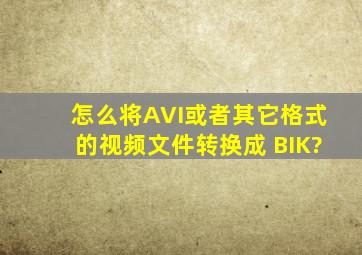 怎么将AVI或者其它格式的视频文件转换成 BIK?